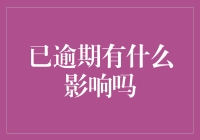 已逾期有什么影响吗